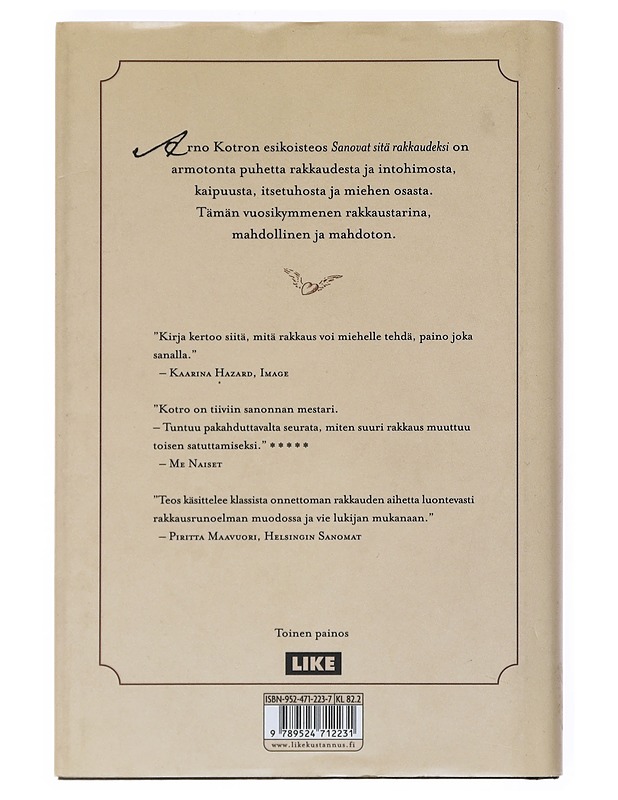 Arno Kotron esikoisteos Sanovat sitä rakkaudeksi on armotonta puhetta rakkaudesta ja intohimosta, kaipuusta, itsetuhosta ja miehen osasta. Tämän vuosikymmenen rakkaustarina, mahdollinen ja mahdoton.

"Kirja kertoo siitä, mitä rakkaus voi miehelle tehdä, paino joka sanalla."
– Kaarina Hazard, Image

"Kotro on tiiviin sanonnan mestari.
– Tuntuu pakahduttavalta seurata, miten suuri rakkaus muuttuu toisen satuttamiseksi." *****
– Me Naiset

"Teos käsittelee klassista onnettoman rakkauden aihetta luontevasti rakkausrunoelman muodossa ja vie lukijan mukanaan."
– Piritta Maavuori, Helsingin Sanomat

Toinen painos

LIKE

ISBN-952-471-223-7 KL 82.2

9 789524 712231

www.likekustannus.fi